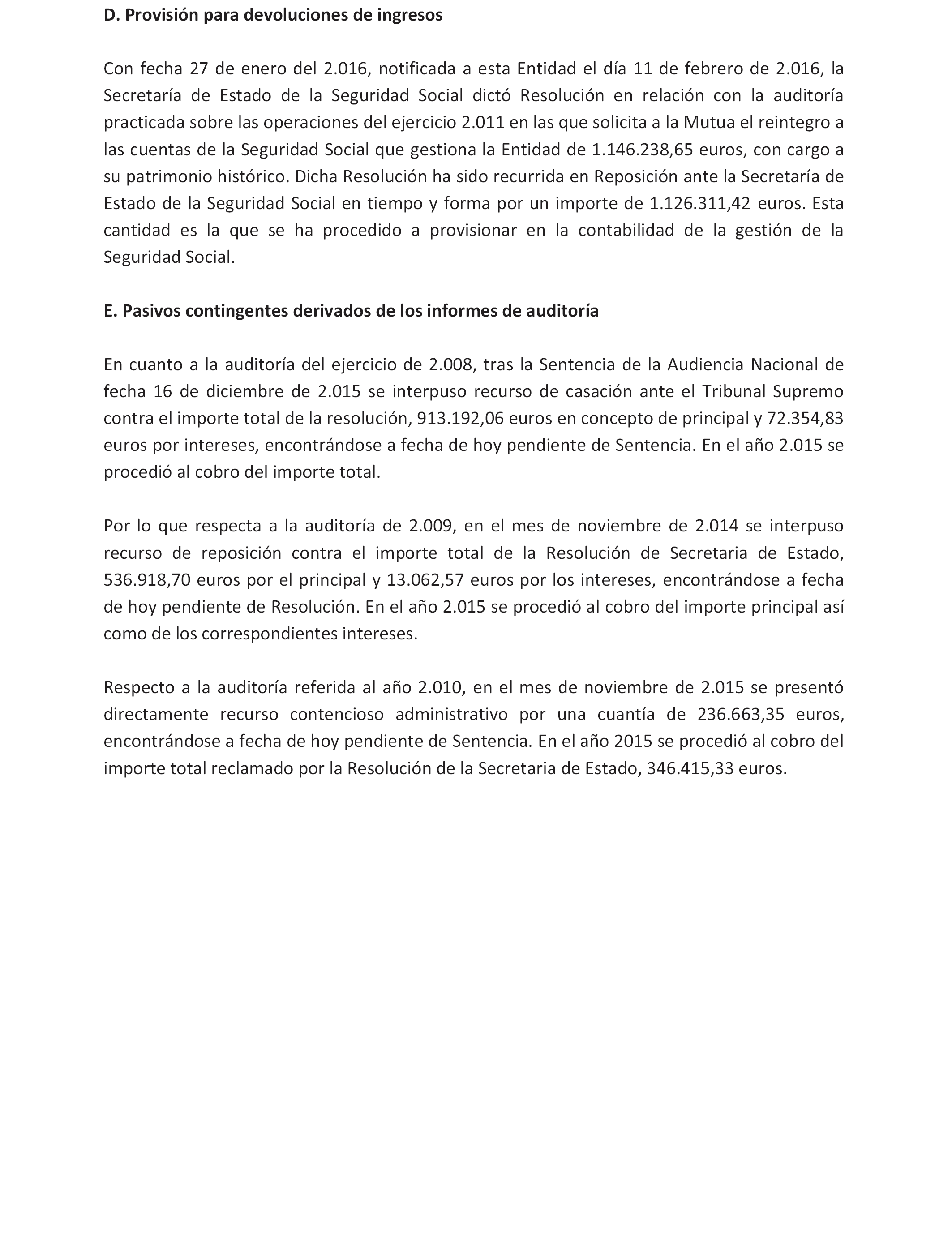 D. Provisión para devoluciones de ingresos

Con fecha 27 de enero del 2.016, notificada a esta Entidad el día 11 de febrero de 2.016, la Secretaría de Estado de la Seguridad Social dictó Resolución en relación con la auditoría practicada sobre las operaciones del ejercicio 2.011 en las que solicita a la Mutua el reintegro a las cuentas de la Seguridad Social que gestiona la Entidad de 1.146.238,65 euros, con cargo a su patrimonio histórico. Dicha Resolución ha sido recurrida en Reposición ante la Secretaría de Estado de la Seguridad Social en tiempo y forma por un importe de 1.126.311,42 euros. Esta cantidad es la que se ha procedido a provisionar en la contabilidad de la gestión de la Seguridad Social.

E. Pasivos contingentes derivados de los informes de auditoría

En cuanto a la auditoría del ejercicio de 2.008, tras la Sentencia de la Audiencia Nacional de fecha 16 de diciembre de 2.015 se interpuso recurso de casación ante el Tribunal Supremo contra el importe total de la resolución, 913.192,06 euros en concepto de principal y 72.354,83 euros por intereses, encontrándose a fecha de hoy pendiente de Sentencia. En el año 2.015 se procedió al cobro del importe total.

Por lo que respecta a la auditoría de 2.009, en el mes de noviembre de 2.014 se interpuso recurso de reposición contra el importe total de la Resolución de Secretaria de Estado, 536.918,70 euros por el principal y 13.062,57 euros por los intereses, encontrándose a fecha de hoy pendiente de Resolución. En el año 2.015 se procedió al cobro del importe principal así como de los correspondientes intereses.

Respecto a la auditoría referida al año 2.010, en el mes de noviembre de 2.015 se presentó directamente recurso contencioso administrativo por una cuantía de 236.663,35 euros, encontrándose a fecha de hoy pendiente de Sentencia. En el año 2015 se procedió al cobro del importe total reclamado por la Resolución de la Secretaria de Estado, 346.415,33 euros.